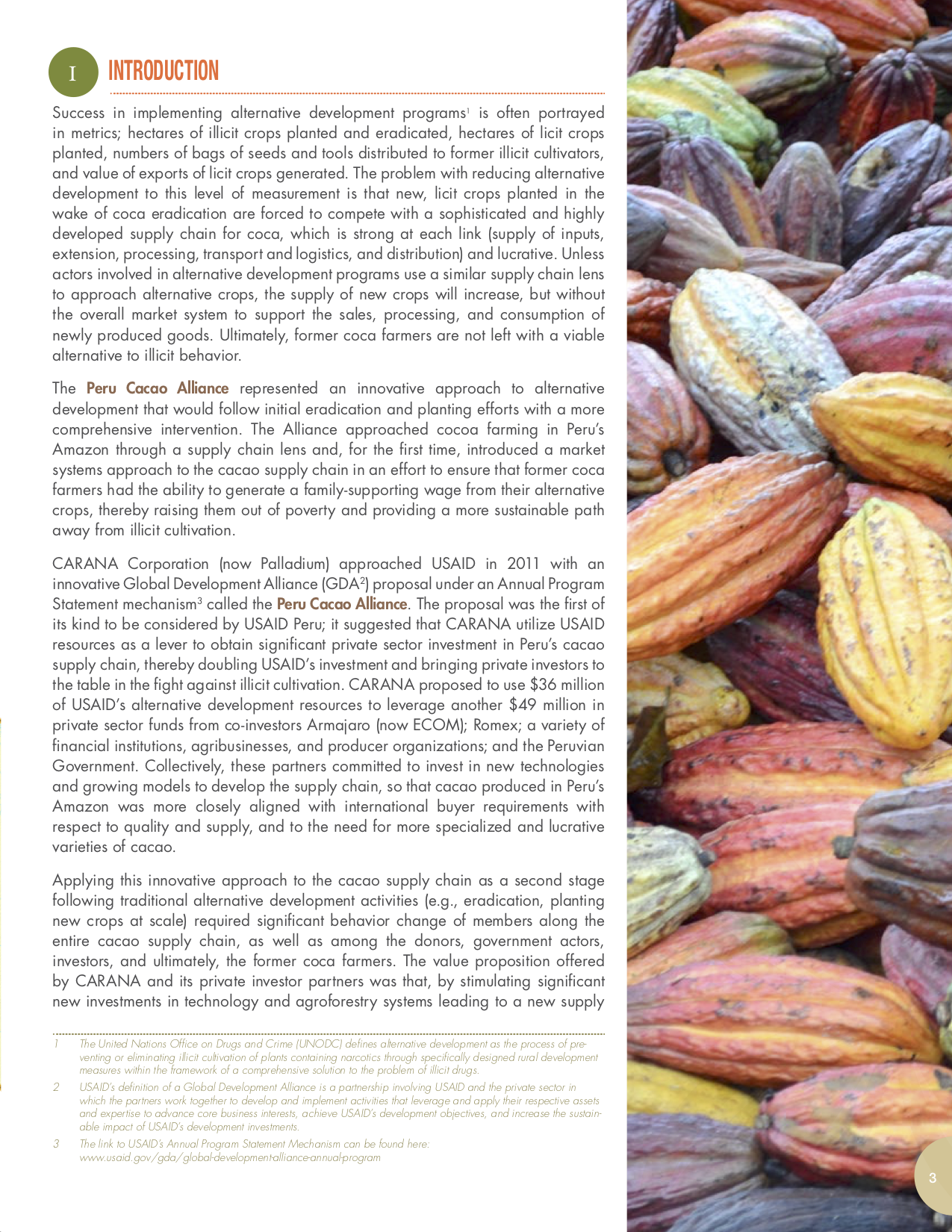 I INTRODUCTION

Success in implementing alternative development programs$^1$ is often portrayed in metrics; hectares of illicit crops planted and eradicated, hectares of licit crops planted, numbers of bags of seeds and tools distributed to former illicit cultivators, and value of exports of licit crops generated. The problem with reducing alternative development to this level of measurement is that new, licit crops planted in the wake of coca eradication are forced to compete with a sophisticated and highly developed supply chain for coca, which is strong at each link (supply of inputs, extension, processing, transport and logistics, and distribution) and lucrative. Unless actors involved in alternative development programs use a similar supply chain lens to approach alternative crops, the supply of new crops will increase, but without the overall market system to support the sales, processing, and consumption of newly produced goods. Ultimately, former coca farmers are not left with a viable alternative to illicit behavior.

The Peru Cacao Alliance represented an innovative approach to alternative development that would follow initial eradication and planting efforts with a more comprehensive intervention. The Alliance approached cocoa farming in Peru's Amazon through a supply chain lens and, for the first time, introduced a market systems approach to the cacao supply chain in an effort to ensure that former coca farmers had the ability to generate a family-supporting wage from their alternative crops, thereby raising them out of poverty and providing a more sustainable path away from illicit cultivation.

CARANA Corporation (now Palladium) approached USAID in 2011 with an innovative Global Development Alliance (GDA$^2$) proposal under an Annual Program Statement mechanism$^3$ called the Peru Cacao Alliance. The proposal was the first of its kind to be considered by USAID Peru; it suggested that CARANA utilize USAID resources as a lever to obtain significant private sector investment in Peru's cacao supply chain, thereby doubling USAID's investment and bringing private investors to the table in the fight against illicit cultivation. CARANA proposed to use \$36 million of USAID's alternative development resources to leverage another \$49 million in private sector funds from co-investors Armajaro (now ECOM); Romex; a variety of financial institutions, agribusinesses, and producer organizations; and the Peruvian Government. Collectively, these partners committed to invest in new technologies and growing models to develop the supply chain, so that cacao produced in Peru's Amazon was more closely aligned with international buyer requirements with respect to quality and supply, and to the need for more specialized and lucrative varieties of cacao.

Applying this innovative approach to the cacao supply chain as a second stage following traditional alternative development activities (e.g., eradication, planting new crops at scale) required significant behavior change of members along the entire cacao supply chain, as well as among the donors, government actors, investors, and ultimately, the former coca farmers. The value proposition offered by CARANA and its private investor partners was that, by stimulating significant new investments in technology and agroforestry systems leading to a new supply

1 The United Nations Office on Drugs and Crime (UNODC) defines alternative development as the process of preventing or eliminating illicit cultivation of plants containing narcotics through specifically designed rural development measures within the framework of a comprehensive solution to the problem of illicit drugs.

2 USAID's definition of a Global Development Alliance is a partnership involving USAID and the private sector in which the partners work together to develop and implement activities that leverage and apply their respective assets and expertise to advance core business interests, achieve USAID's development objectives, and increase the sustainable impact of USAID's development investments.

3 The link to USAID's Annual Program Statement Mechanism can be found here: www.usaid.gov/gda/global-development-alliance-annual-program

3